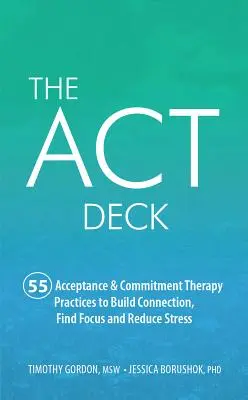 THE
ACT
DECK

55 Acceptance & Commitment Therapy Practices to Build Connection, Find Focus and Reduce Stress

TIMOTHY GORDON, MSW • JESSICA BORUSHOK, PHD